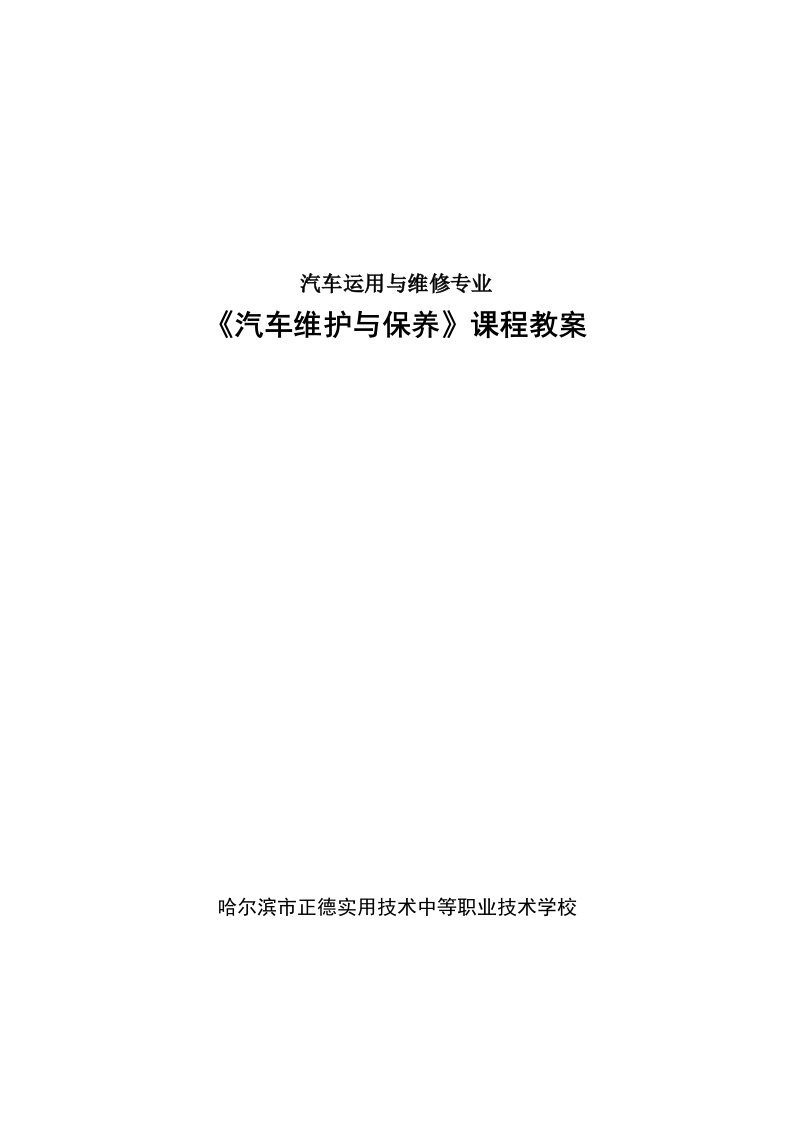 汽车运用与维修专业
《汽车维护与保养》课程教案

哈尔滨市正德实用技术中等职业技术学校